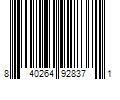 8 40264 92837 1